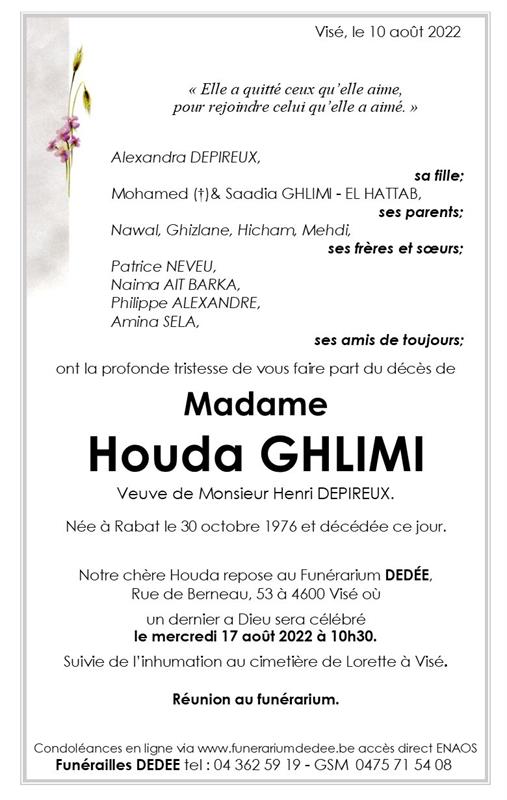 Visé, le 10 août 2022

« Elle a quitté ceux qu'elle aime, pour rejoindre celui qu'elle a aimé. »

Alexandra DEPIREUX,
sa fille;
Mohamed (†)& Saadia GHLIMI - EL HATTAB,
ses parents;
Nawal, Ghizlane, Hicham, Mehdi,
ses frères et sœurs;
Patrice NEVEU,
Naima AIT BARKA,
Philippe ALEXANDRE,
Amina SELA,
ses amis de toujours;

ont la profonde tristesse de vous faire part du décès de

Madame
Houda GHLIMI

Veuve de Monsieur Henri DEPIREUX.

Née à Rabat le 30 octobre 1976 et décédée ce jour.

Notre chère Houda repose au Funérarium DEDÉE, Rue de Berneau, 53 à 4600 Visé où un dernier a Dieu sera célébré le mercredi 17 août 2022 à 10h30.
Suivie de l'inhumation au cimetière de Lorette à Visé.

Réunion au funérarium.

Condoléances en ligne via www.funerariumdedee.be accès direct ENAOS
Funérailles DEDEE tel : 04 362 59 19 - GSM 0475 71 54 08